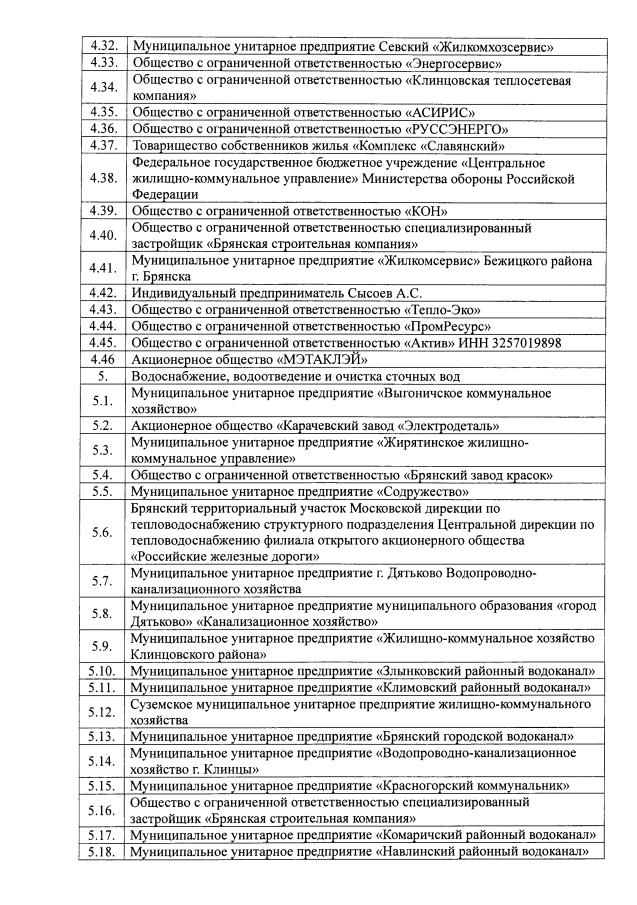 | | |
|---|---|
| 4.32. | Муниципальное унитарное предприятие Севский «Жилкомхозсервис» |
| 4.33. | Общество с ограниченной ответственностью «Энергосервис» |
| 4.34. | Общество с ограниченной ответственностью «Клинцовская теплосетевая компания» |
| 4.35. | Общество с ограниченной ответственностью «АСИРИС» |
| 4.36. | Общество с ограниченной ответственностью «РУССЭНЕРГО» |
| 4.37. | Товарищество собственников жилья «Комплекс «Славянский» |
| 4.38. | Федеральное государственное бюджетное учреждение «Центральное жилищно-коммунальное управление» Министерства обороны Российской Федерации |
| 4.39. | Общество с ограниченной ответственностью «КОН» |
| 4.40. | Общество с ограниченной ответственностью специализированный застройщик «Брянская строительная компания» |
| 4.41. | Муниципальное унитарное предприятие «Жилкомсервис» Бежицкого района г. Брянска |
| 4.42. | Индивидуальный предприниматель Сысоев А.С. |
| 4.43. | Общество с ограниченной ответственностью «Тепло-Эко» |
| 4.44. | Общество с ограниченной ответственностью «ПромРесурс» |
| 4.45. | Общество с ограниченной ответственностью «Актив» ИНН 3257019898 |
| 4.46 | Акционерное общество «МЭТАКЛЭЙ» |
| 5. | Водоснабжение, водоотведение и очистка сточных вод |
| 5.1. | Муниципальное унитарное предприятие «Выгоничское коммунальное хозяйство» |
| 5.2. | Акционерное общество «Карачевский завод «Электродеталь» |
| 5.3. | Муниципальное унитарное предприятие «Жирятинское жилищно-коммунальное управление» |
| 5.4. | Общество с ограниченной ответственностью «Брянский завод красок» |
| 5.5. | Муниципальное унитарное предприятие «Содружество» |
| 5.6. | Брянский территориальный участок Московской дирекции по тепловодоснабжению структурного подразделения Центральной дирекции по тепловодоснабжению филиала открытого акционерного общества «Российские железные дороги» |
| 5.7. | Муниципальное унитарное предприятие г. Дятьково Водопроводно-канализационного хозяйства |
| 5.8. | Муниципальное унитарное предприятие муниципального образования «город Дятьково» «Канализационное хозяйство» |
| 5.9. | Муниципальное унитарное предприятие «Жилищно-коммунальное хозяйство Клинцовского района» |
| 5.10. | Муниципальное унитарное предприятие «Злынковский районный водоканал» |
| 5.11. | Муниципальное унитарное предприятие «Климовский районный водоканал» |
| 5.12. | Суземское муниципальное унитарное предприятие жилищно-коммунального хозяйства |
| 5.13. | Муниципальное унитарное предприятие «Брянский городской водоканал» |
| 5.14. | Муниципальное унитарное предприятие «Водопроводно-канализационное хозяйство г. Клинцы» |
| 5.15. | Муниципальное унитарное предприятие «Красногорский коммунальник» |
| 5.16. | Общество с ограниченной ответственностью специализированный застройщик «Брянская строительная компания» |
| 5.17. | Муниципальное унитарное предприятие «Комаричский районный водоканал» |
| 5.18. | Муниципальное унитарное предприятие «Навлинский районный водоканал» |